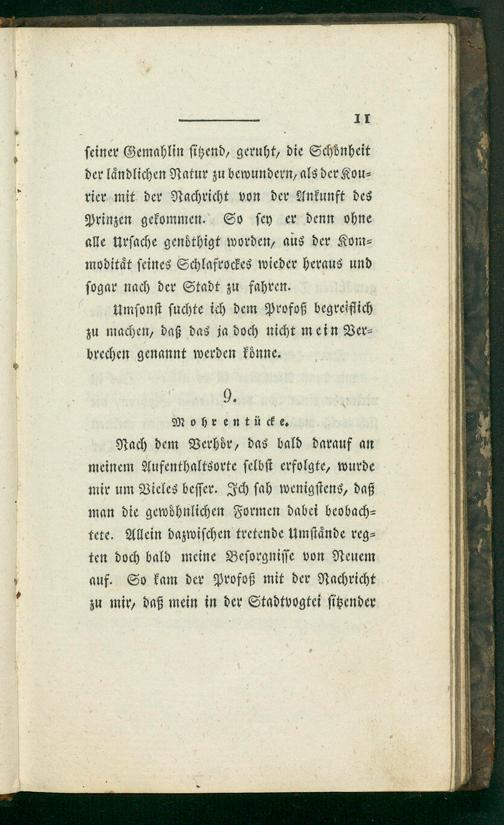 11

seiner Gemahlin sitzend, geruht, die Schönheit der ländlichen Natur zu bewundern, als der Kourier mit der Nachricht von der Ankunft des Prinzen gekommen. So sey er denn ohne alle Ursache genöthigt worden, aus der Kommodität seines Schlafrockes wieder heraus und sogar nach der Stadt zu fahren.

Umsonst suchte ich dem Profoß begreiflich zu machen, daß das ja doch nicht mein Verbrechen genannt werden könne.

9.

Mohrentücke.

Nach dem Verhör, das bald darauf an meinem Aufenthaltsorte selbst erfolgte, wurde mir um Vieles besser. Ich sah wenigstens, daß man die gewöhnlichen Formen dabei beobachtete. Allein dazwischen tretende Umstände regten doch bald meine Besorgnisse von Neuem auf. So kam der Profoß mit der Nachricht zu mir, daß mein in der Stadtvogtei sitzender